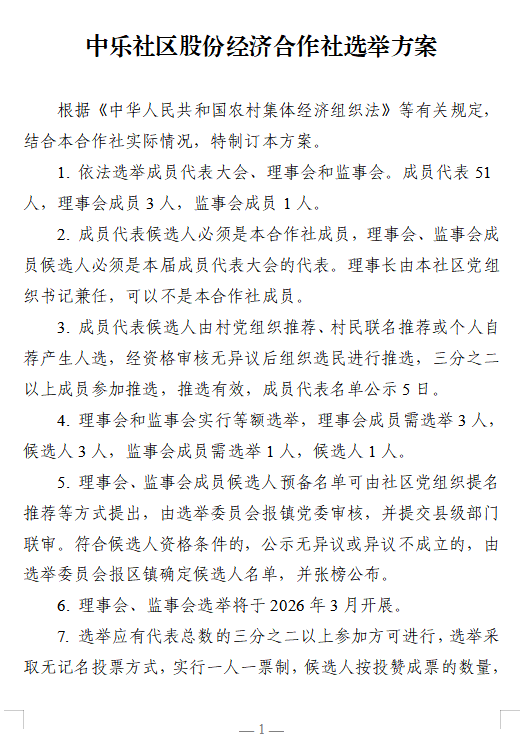 中乐社区股份经济合作社选举方案

根据《中华人民共和国农村集体经济组织法》等有关规定，结合本合作社实际情况，特制订本方案。

1. 依法选举成员代表大会、理事会和监事会。成员代表 51 人，理事会成员 3 人，监事会成员 1 人。

2. 成员代表候选人必须是本合作社成员，理事会、监事会成员候选人必须是本届成员代表大会的代表。理事长由本社区党组织书记兼任，可以不是本合作社成员。

3. 成员代表候选人由村党组织推荐、村民联名推荐或个人自荐产生人选，经资格审核无异议后组织选民进行推选，三分之二以上成员参加推选，推选有效，成员代表名单公示 5 日。

4. 理事会和监事会实行等额选举，理事会成员需选举 3 人，候选人 3 人，监事会成员需选举 1 人，候选人 1 人。

5. 理事会、监事会成员候选人预备名单可由社区党组织提名推荐等方式提出，由选举委员会报镇党委审核，并提交县级部门联审。符合候选人资格条件的，公示无异议或异议不成立的，由选举委员会报区镇确定候选人名单，并张榜公布。

6. 理事会、监事会选举将于 2026 年 3 月开展。

7. 选举应有代表总数的三分之二以上参加方可进行，选举采取无记名投票方式，实行一人一票制，候选人按投赞成票的数量，

— 1 —